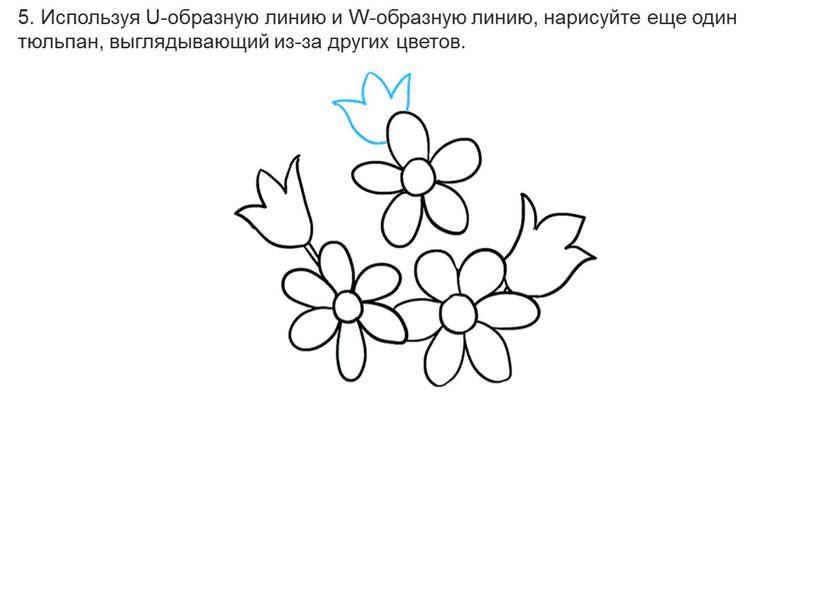 5. Используя U-образную линию и W-образную линию, нарисуйте еще один тюльпан, выглядывающий из-за других цветов.